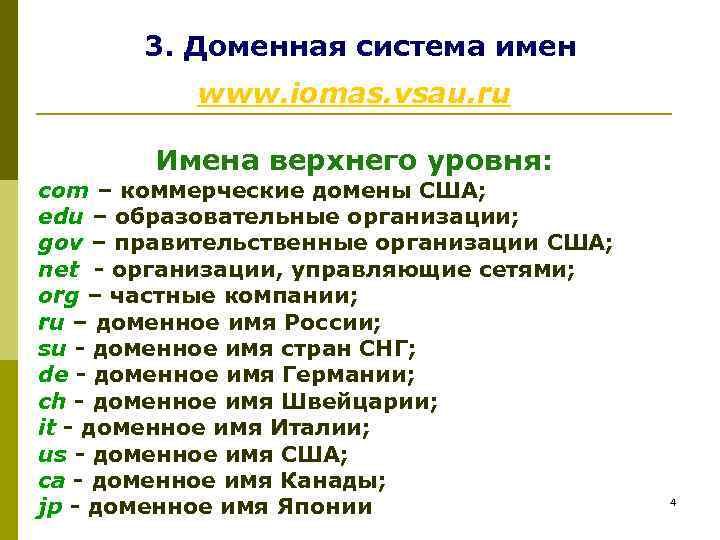 3. Доменная система имен

www.iomas.vsau.ru

Имена верхнего уровня:

com – коммерческие домены США;
edu – образовательные организации;
gov – правительственные организации США;
net - организации, управляющие сетями;
org – частные компании;
ru – доменное имя России;
su - доменное имя стран СНГ;
de - доменное имя Германии;
ch - доменное имя Швейцарии;
it - доменное имя Италии;
us - доменное имя США;
ca - доменное имя Канады;
jp - доменное имя Японии

4